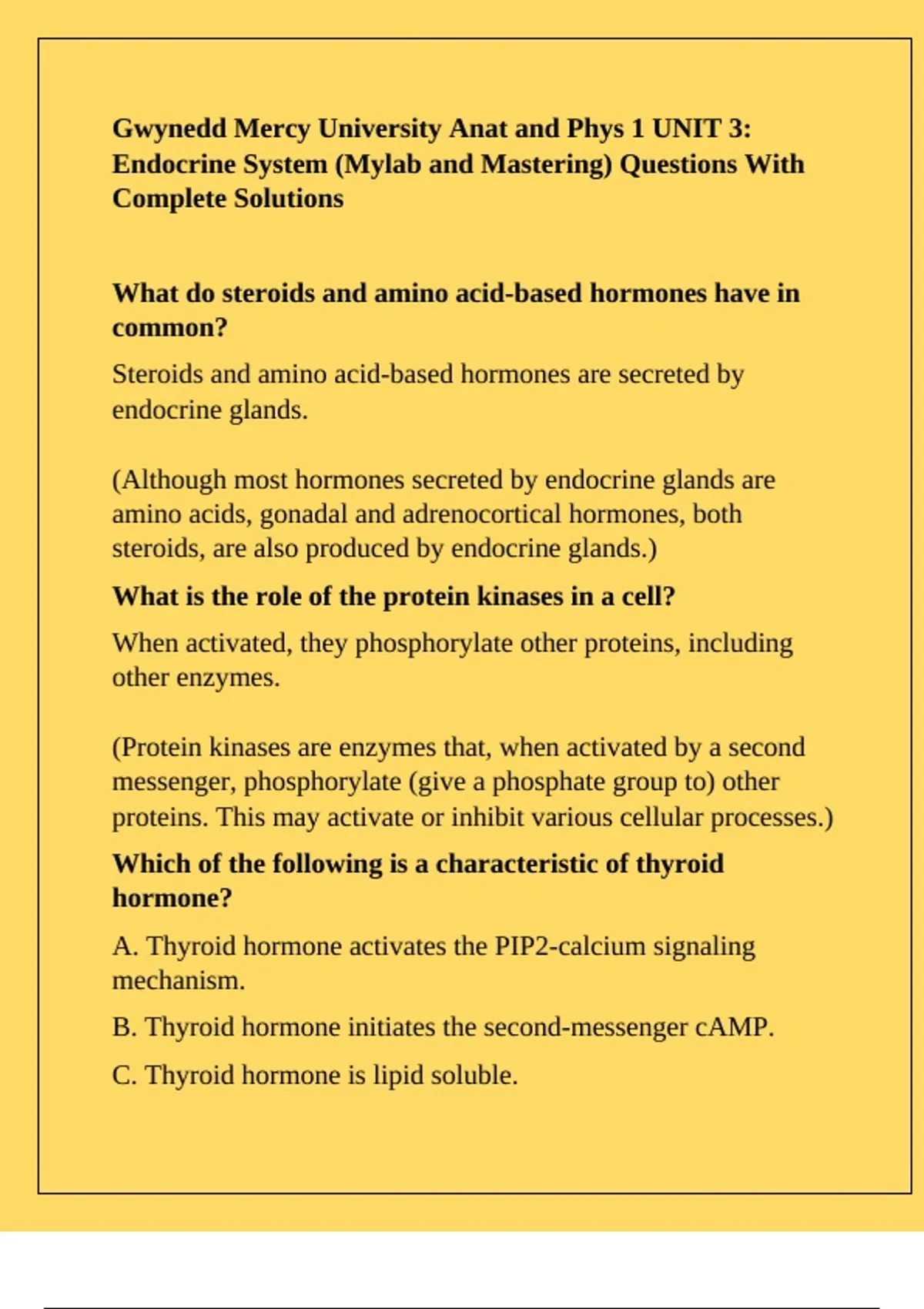 Gwynedd Mercy University Anat and Phys 1 UNIT 3: Endocrine System (Mylab and Mastering) Questions With Complete Solutions

What do steroids and amino acid-based hormones have in common?

Steroids and amino acid-based hormones are secreted by endocrine glands.

(Although most hormones secreted by endocrine glands are amino acids, gonadal and adrenocortical hormones, both steroids, are also produced by endocrine glands.)

What is the role of the protein kinases in a cell?

When activated, they phosphorylate other proteins, including other enzymes.

(Protein kinases are enzymes that, when activated by a second messenger, phosphorylate (give a phosphate group to) other proteins. This may activate or inhibit various cellular processes.)

Which of the following is a characteristic of thyroid hormone?

A. Thyroid hormone activates the PIP2-calcium signaling mechanism.

B. Thyroid hormone initiates the second-messenger cAMP.

C. Thyroid hormone is lipid soluble.